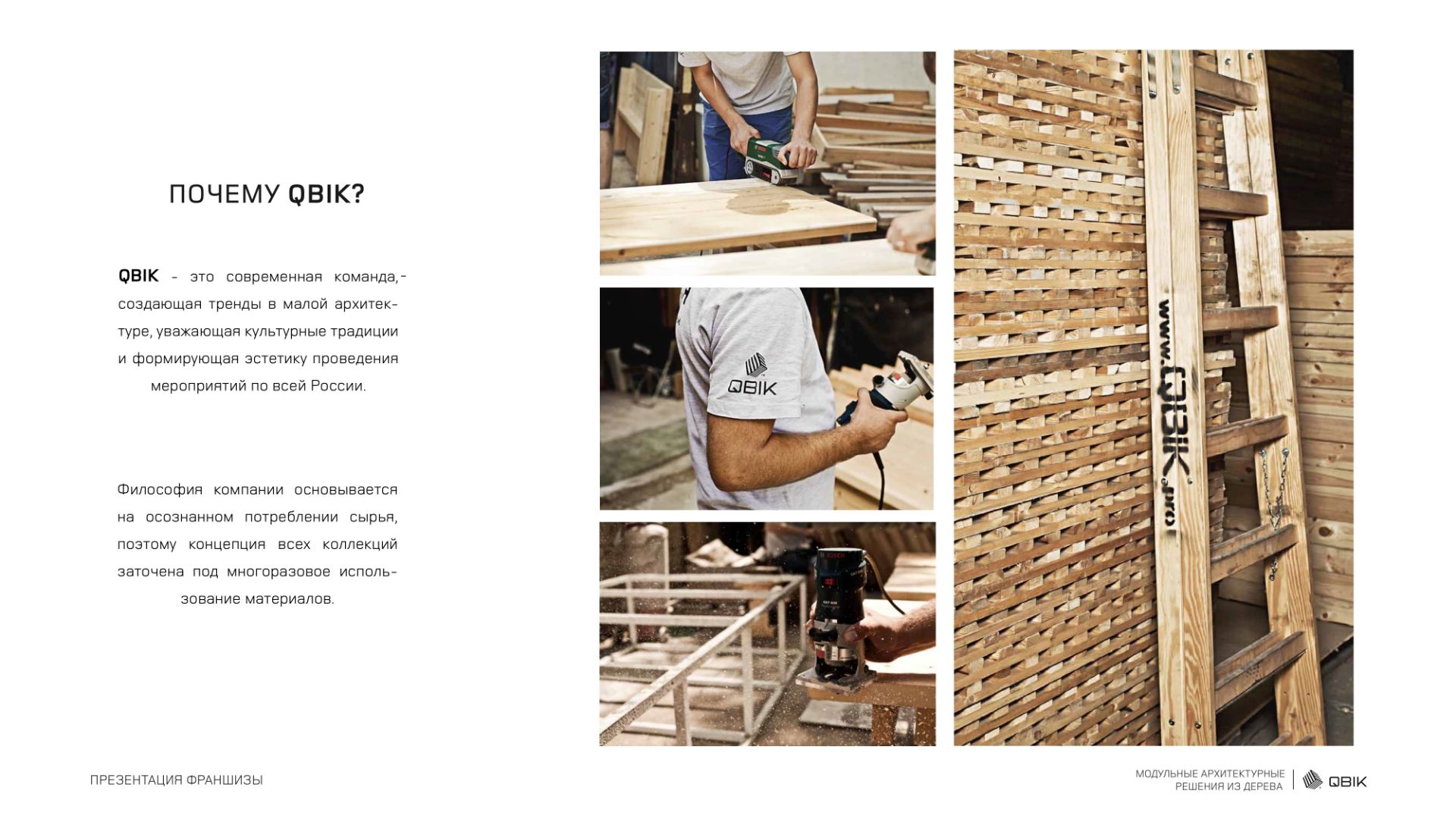 ПОЧЕМУ QBIK?

QBIK - это современная команда,- создающая тренды в малой архитектуре, уважающая культурные традиции и формирующая эстетику проведения мероприятий по всей России.

Философия компании основывается на осознанном потреблении сырья, поэтому концепция всех коллекций заточена под многоразовое использование материалов.

QBIK

BOSCH

www.QBIK.pro

ПРЕЗЕНТАЦИЯ ФРАНШИЗЫ

МОДУЛЬНЫЕ АРХИТЕКТУРНЫЕ РЕШЕНИЯ ИЗ ДЕРЕВА

QBIK